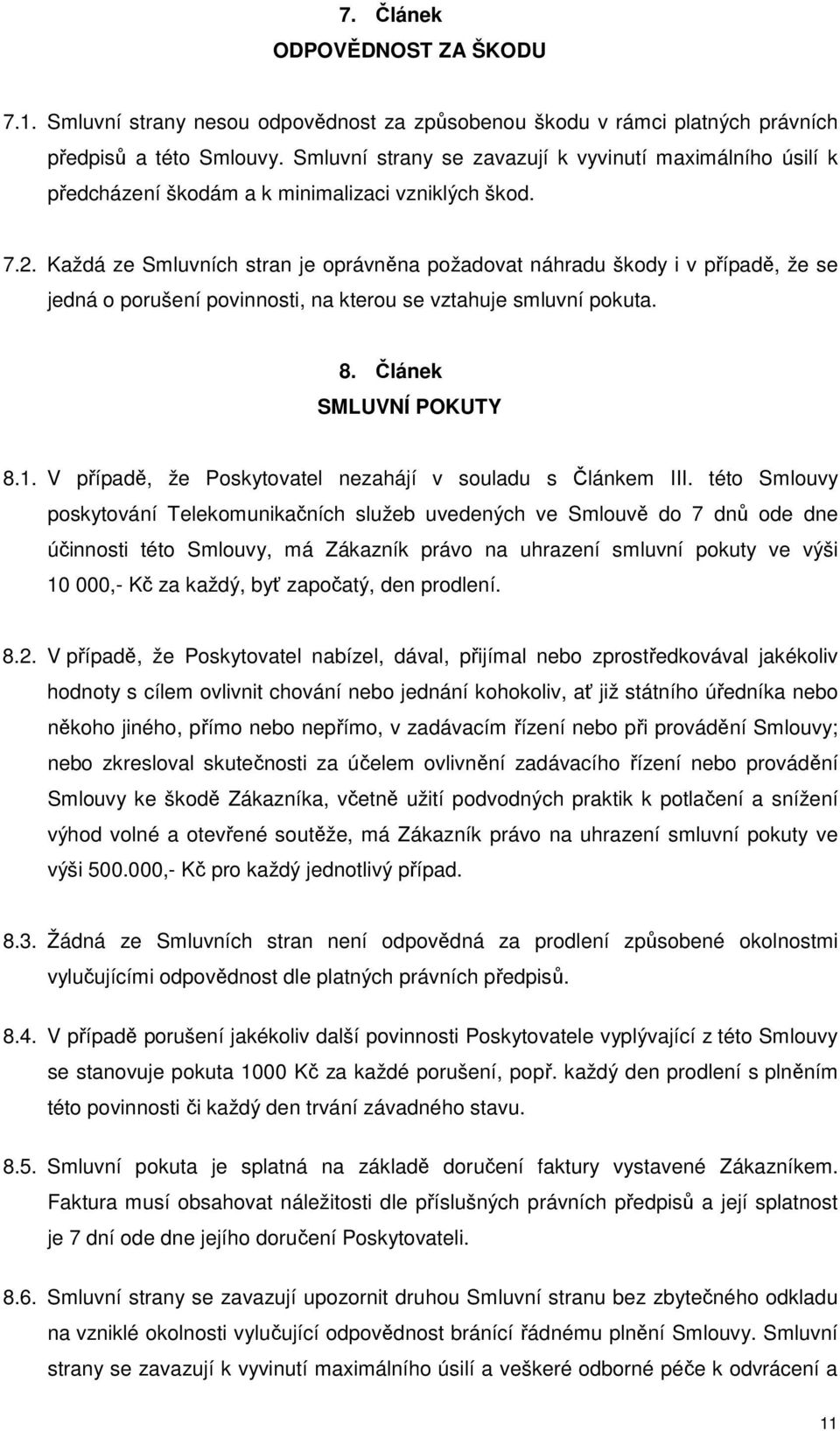 7. Článek
ODPOVĚDNOST ZA ŠKODU

7.1. Smluvní strany nesou odpovědnost za způsobenou škodu v rámci platných právních předpisů a této Smlouvy. Smluvní strany se zavazují k vyvinutí maximálního úsilí k předcházení škodám a k minimalizaci vzniklých škod.

7.2. Každá ze Smluvních stran je oprávněna požadovat náhradu škody i v případě, že se jedná o porušení povinnosti, na kterou se vztahuje smluvní pokuta.

8. Článek
SMLUVNÍ POKUTY

8.1. V případě, že Poskytovatel nezahájí v souladu s Článkem III. této Smlouvy poskytování Telekomunikačních služeb uvedených ve Smlouvě do 7 dnů ode dne účinnosti této Smlouvy, má Zákazník právo na uhrazení smluvní pokuty ve výši 10 000,- Kč za každý, byť započatý, den prodlení.

8.2. V případě, že Poskytovatel nabízel, dával, přijímal nebo zprostředkovával jakékoliv hodnoty s cílem ovlivnit chování nebo jednání kohokoliv, ať již státního úředníka nebo někoho jiného, přímo nebo nepřímo, v zadávacím řízení nebo při provádění Smlouvy; nebo zkresloval skutečnosti za účelem ovlivnění zadávacího řízení nebo provádění Smlouvy ke škodě Zákazníka, včetně užití podvodných praktik k potlačení a snížení výhod volné a otevřené soutěže, má Zákazník právo na uhrazení smluvní pokuty ve výši 500.000,- Kč pro každý jednotlivý případ.

8.3. Žádná ze Smluvních stran není odpovědná za prodlení způsobené okolnostmi vylučujícími odpovědnost dle platných právních předpisů.

8.4. V případě porušení jakékoliv další povinnosti Poskytovatele vyplývající z této Smlouvy se stanovuje pokuta 1000 Kč za každé porušení, popř. každý den prodlení s plněním této povinnosti či každý den trvání závadného stavu.

8.5. Smluvní pokuta je splatná na základě doručení faktury vystavené Zákazníkem. Faktura musí obsahovat náležitosti dle příslušných právních předpisů a její splatnost je 7 dní ode dne jejího doručení Poskytovateli.

8.6. Smluvní strany se zavazují upozornit druhou Smluvní stranu bez zbytečného odkladu na vzniklé okolnosti vylučující odpovědnost bránící řádnému plnění Smlouvy. Smluvní strany se zavazují k vyvinutí maximálního úsilí a veškeré odborné péče k odvrácení a

11